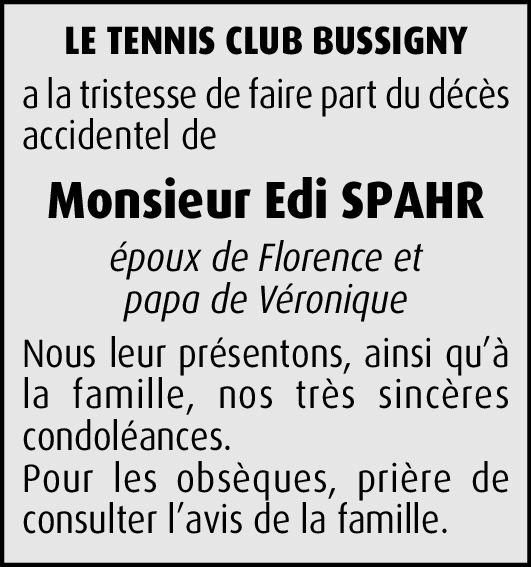 LE TENNIS CLUB BUSSIGNY

a la tristesse de faire part du décès accidentel de

Monsieur Edi SPAHR

époux de Florence et
papa de Véronique

Nous leur présentons, ainsi qu'à la famille, nos très sincères condoléances.
Pour les obsèques, prière de consulter l'avis de la famille.